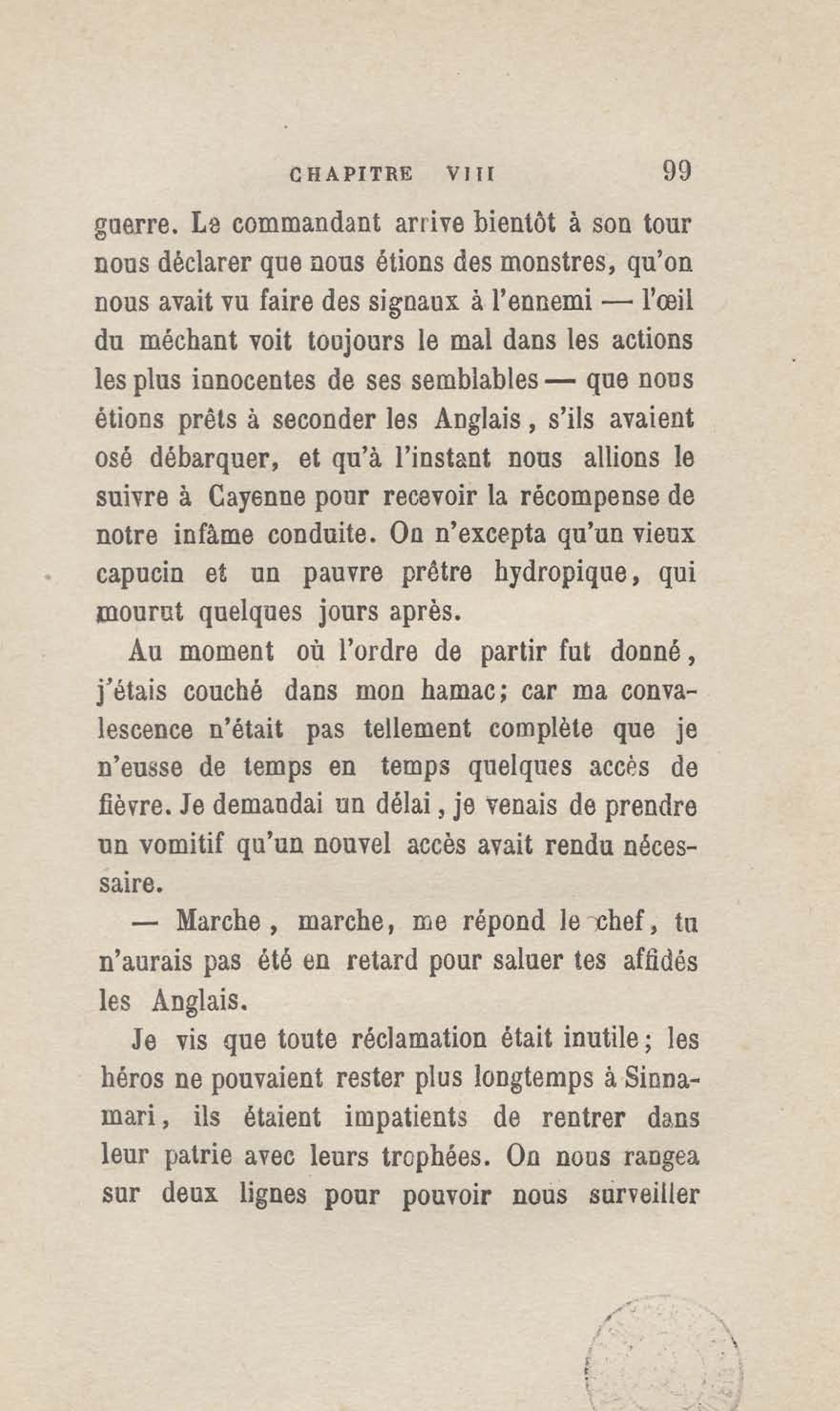 CHAPITRE VIII 99

guerre. Le commandant arrive bientôt à son tour nous déclarer que nous étions des monstres, qu'on nous avait vu faire des signaux à l'ennemi — l'œil du méchant voit toujours le mal dans les actions les plus innocentes de ses semblables — que nous étions prêts à seconder les Anglais, s'ils avaient osé débarquer, et qu'à l'instant nous allions le suivre à Cayenne pour recevoir la récompense de notre infâme conduite. On n'excepta qu'un vieux capucin et un pauvre prêtre hydropique, qui mourut quelques jours après.

Au moment où l'ordre de partir fut donné, j'étais couché dans mon hamac; car ma convalescence n'était pas tellement complète que je n'eusse de temps en temps quelques accès de fièvre. Je demandai un délai, je venais de prendre un vomitif qu'un nouvel accès avait rendu nécessaire.

— Marche, marche, me répond le chef, tu n'aurais pas été en retard pour saluer tes affidés les Anglais.

Je vis que toute réclamation était inutile; les héros ne pouvaient rester plus longtemps à Sinnamari, ils étaient impatients de rentrer dans leur patrie avec leurs trophées. On nous rangea sur deux lignes pour pouvoir nous surveiller